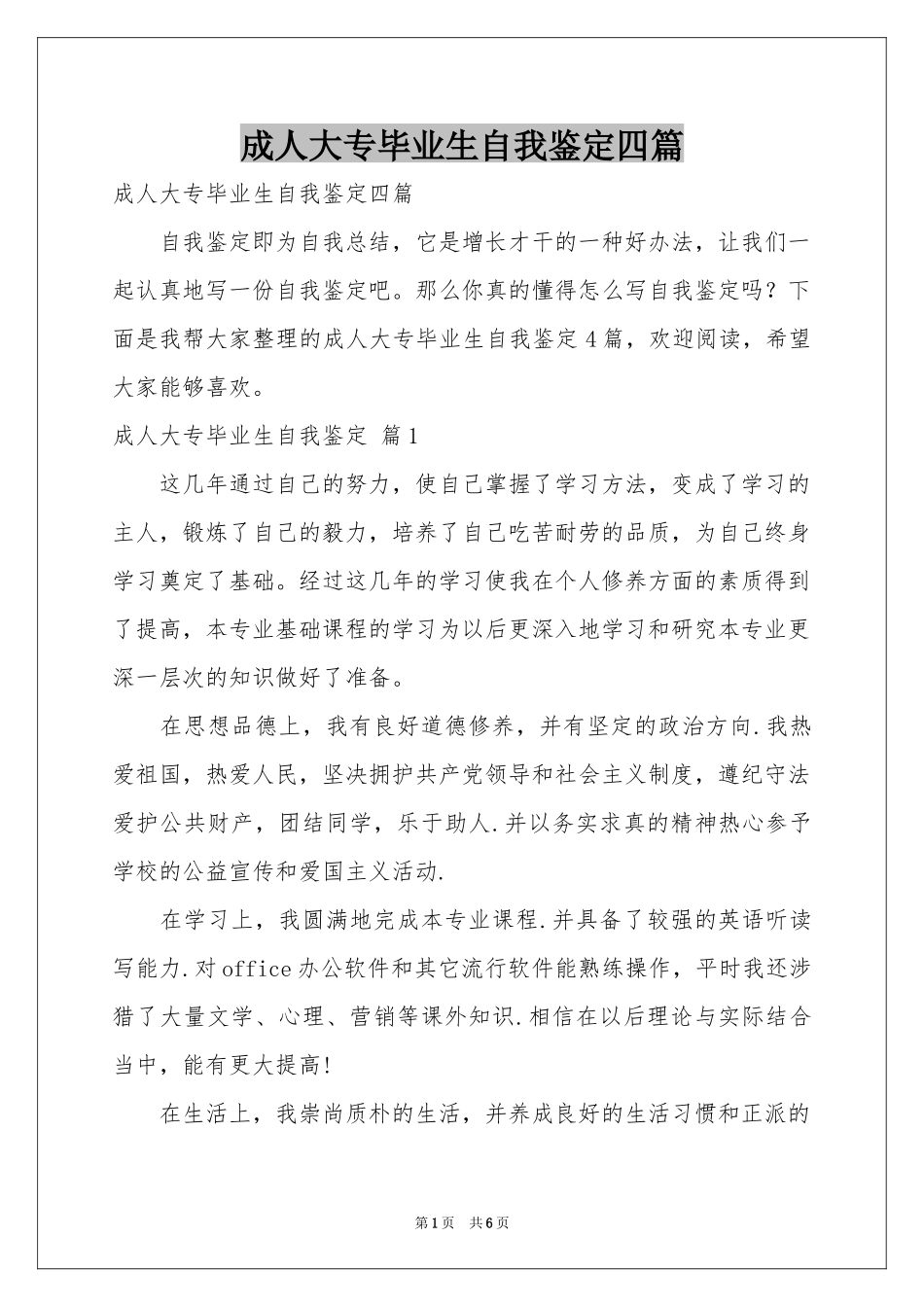 成人大专毕业生自我鉴定四篇

成人大专毕业生自我鉴定四篇

自我鉴定即为自我总结，它是增长才干的一种好办法，让我们一起认真地写一份自我鉴定吧。那么你真的懂得怎么写自我鉴定吗？下面是我帮大家整理的成人大专毕业生自我鉴定4篇，欢迎阅读，希望大家能够喜欢。

成人大专毕业生自我鉴定 篇1

这几年通过自己的努力，使自己掌握了学习方法，变成了学习的主人，锻炼了自己的毅力，培养了自己吃苦耐劳的品质，为自己终身学习奠定了基础。经过这几年的学习使我在个人修养方面的素质得到了提高，本专业基础课程的学习为以后更深入地学习和研究本专业更深一层次的知识做好了准备。

在思想品德上，我有良好道德修养，并有坚定的政治方向.我热爱祖国，热爱人民，坚决拥护共产党领导和社会主义制度，遵纪守法爱护公共财产，团结同学，乐于助人.并以务实求真的精神热心参予学校的公益宣传和爱国主义活动.

在学习上，我圆满地完成本专业课程.并具备了较强的英语听读写能力.对office办公软件和其它流行软件能熟练操作，平时我还涉猎了大量文学、心理、营销等课外知识.相信在以后理论与实际结合当中，能有更大提高!

在生活上，我崇尚质朴的生活，并养成良好的生活习惯和正派的

第1页 共6页